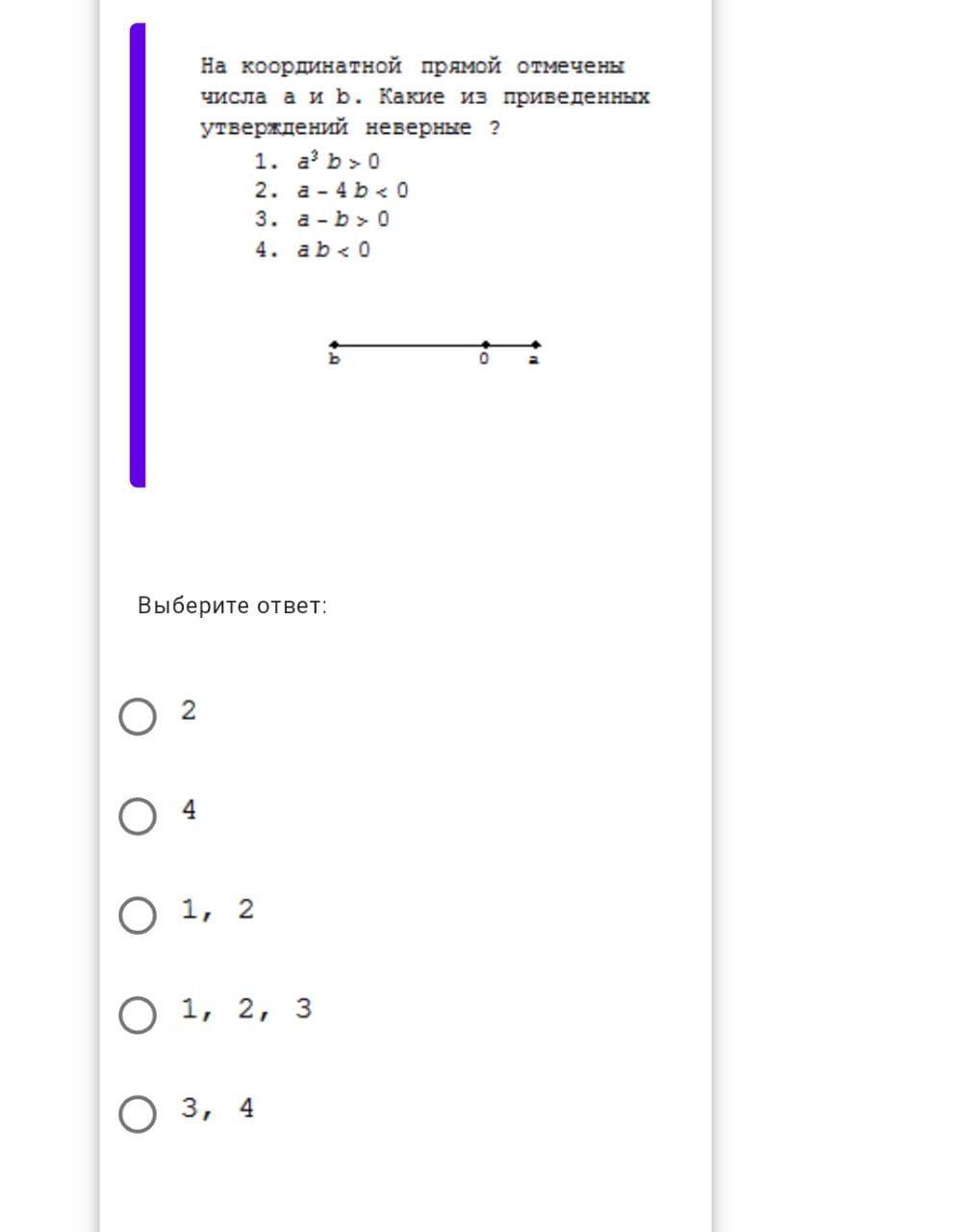 На координатной прямой отмечены числа a и b. Какие из приведенных утверждений неверные ?

1. $a^3 b > 0$
2. $a - 4b < 0$
3. $a - b > 0$
4. $ab < 0$

b 0 a

Выберите ответ:

2

4

1, 2

1, 2, 3

3, 4